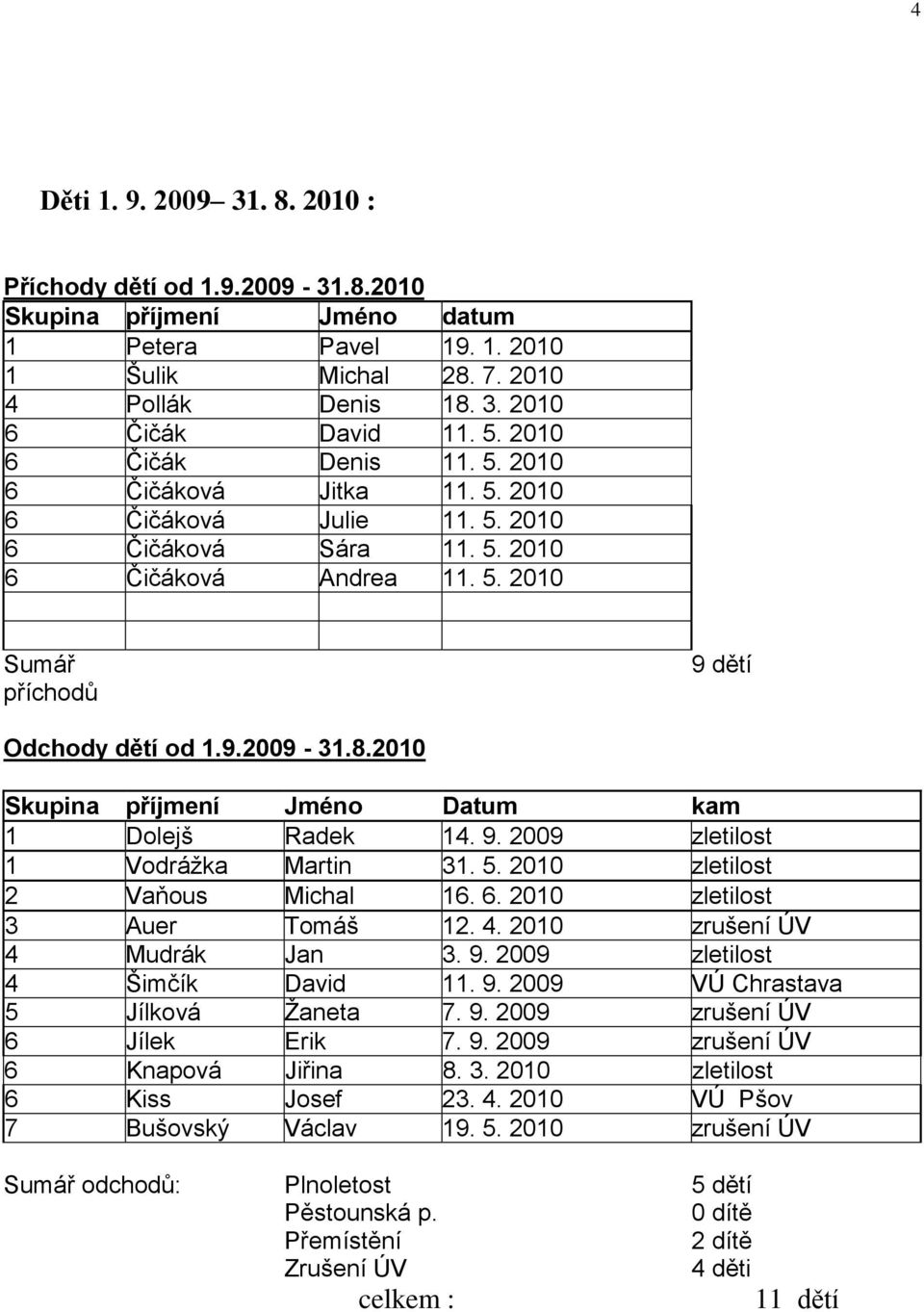 4

Děti 1. 9. 2009– 31. 8. 2010 :

Příchody dětí od 1.9.2009 - 31.8.2010

| Skupina | příjmení | Jméno | datum |
|---|---|---|---|
| 1 | Petera | Pavel | 19. 1. 2010 |
| 1 | Šulik | Michal | 28. 7. 2010 |
| 4 | Pollák | Denis | 18. 3. 2010 |
| 6 | Čičák | David | 11. 5. 2010 |
| 6 | Čičák | Denis | 11. 5. 2010 |
| 6 | Čičáková | Jitka | 11. 5. 2010 |
| 6 | Čičáková | Julie | 11. 5. 2010 |
| 6 | Čičáková | Sára | 11. 5. 2010 |
| 6 | Čičáková | Andrea | 11. 5. 2010 |
| | | | |
| | | | |

Sumář příchodů 9 dětí

Odchody dětí od 1.9.2009 - 31.8.2010

| Skupina | příjmení | Jméno | Datum | kam |
|---|---|---|---|---|
| 1 | Dolejš | Radek | 14. 9. 2009 | zletilost |
| 1 | Vodrážka | Martin | 31. 5. 2010 | zletilost |
| 2 | Vaňous | Michal | 16. 6. 2010 | zletilost |
| 3 | Auer | Tomáš | 12. 4. 2010 | zrušení ÚV |
| 4 | Mudrák | Jan | 3. 9. 2009 | zletilost |
| 4 | Šimčík | David | 11. 9. 2009 | VÚ Chrastava |
| 5 | Jílková | Žaneta | 7. 9. 2009 | zrušení ÚV |
| 6 | Jílek | Erik | 7. 9. 2009 | zrušení ÚV |
| 6 | Knapová | Jiřina | 8. 3. 2010 | zletilost |
| 6 | Kiss | Josef | 23. 4. 2010 | VÚ Pšov |
| 7 | Bušovský | Václav | 19. 5. 2010 | zrušení ÚV |

Sumář odchodů: Plnoletost 5 dětí
Pěstounská p. 0 dítě
Přemístění 2 dítě
Zrušení ÚV 4 děti
celkem : 11 dětí